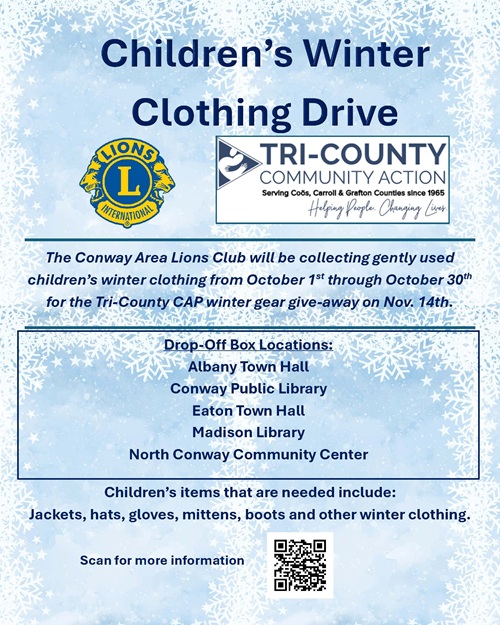 Children's Winter Clothing Drive

LIONS
L
INTERNATIONAL

TRI-COUNTY
COMMUNITY ACTION
Serving Coös, Carroll & Grafton Counties since 1965
Helping People. Changing Lives.

The Conway Area Lions Club will be collecting gently used children's winter clothing from October 1$^{st}$ through October 30$^{th}$ for the Tri-County CAP winter gear give-away on Nov. 14th.

Drop-Off Box Locations:
Albany Town Hall
Conway Public Library
Eaton Town Hall
Madison Library
North Conway Community Center

Children's items that are needed include:
Jackets, hats, gloves, mittens, boots and other winter clothing.

Scan for more information